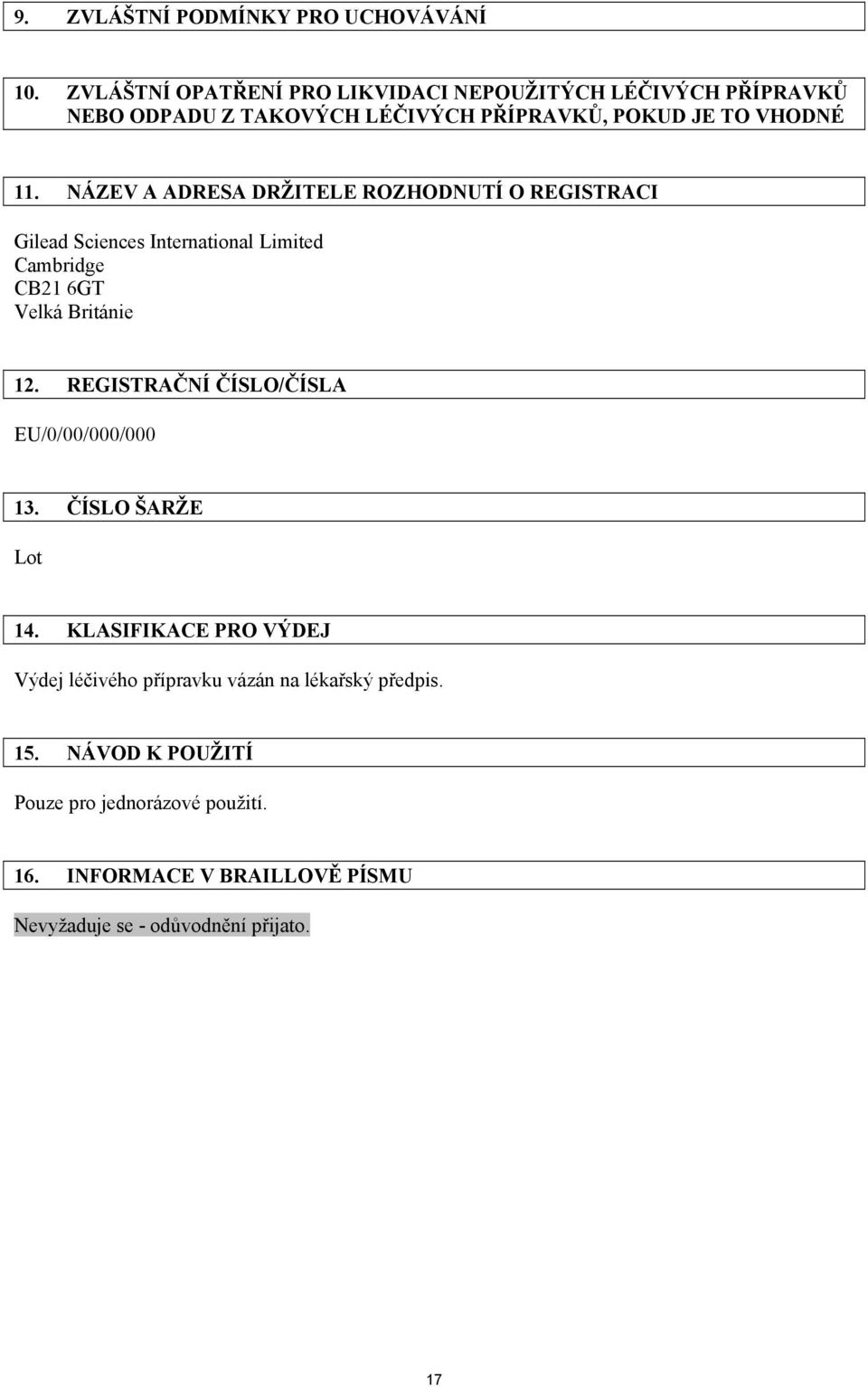 9. ZVLÁŠTNÍ PODMÍNKY PRO UCHOVÁVÁNÍ

10. ZVLÁŠTNÍ OPATŘENÍ PRO LIKVIDACI NEPOUŽITÝCH LÉČIVÝCH PŘÍPRAVKŮ NEBO ODPADU Z TAKOVÝCH LÉČIVÝCH PŘÍPRAVKŮ, POKUD JE TO VHODNÉ

11. NÁZEV A ADRESA DRŽITELE ROZHODNUTÍ O REGISTRACI

Gilead Sciences International Limited
Cambridge
CB21 6GT
Velká Británie

12. REGISTRAČNÍ ČÍSLO/ČÍSLA

EU/0/00/000/000

13. ČÍSLO ŠARŽE

Lot

14. KLASIFIKACE PRO VÝDEJ

Výdej léčivého přípravku vázán na lékařský předpis.

15. NÁVOD K POUŽITÍ

Pouze pro jednorázové použití.

16. INFORMACE V BRAILLOVĚ PÍSMU

Nevyžaduje se - odůvodnění přijato.

17